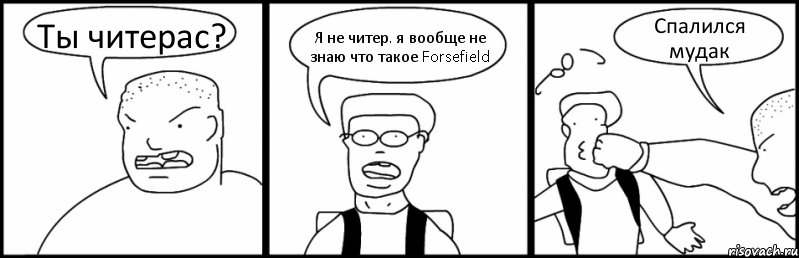 Ты читерас?

Я не читер. я вообще не знаю что такое Forsefield

Спалился мудак

risovach.ru